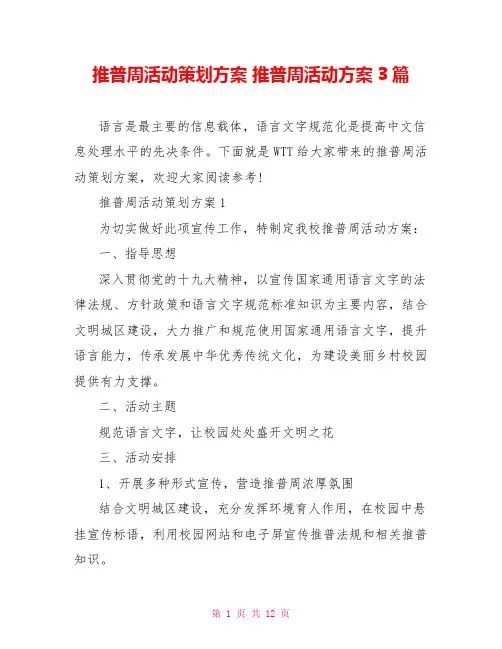 推普周活动策划方案 推普周活动方案 3 篇

语言是最主要的信息载体，语言文字规范化是提高中文信息处理水平的先决条件。下面就是 WTT 给大家带来的推普周活动策划方案，欢迎大家阅读参考！

推普周活动策划方案 1

为切实做好此项宣传工作，特制定我校推普周活动方案：

一、指导思想

深入贯彻党的十九大精神，以宣传国家通用语言文字的法律法规、方针政策和语言文字规范标准知识为主要内容，结合文明城区建设，大力推广和规范使用国家通用语言文字，提升语言能力，传承发展中华优秀传统文化，为建设美丽乡村校园提供有力支撑。

二、活动主题

规范语言文字，让校园处处盛开文明之花

三、活动安排

1、开展多种形式宣传，营造推普周浓厚氛围

结合文明城区建设，充分发挥环境育人作用，在校园中悬挂宣传标语，利用校园网站和电子屏宣传推普法规和相关推普知识。

第 1 页 共 12 页